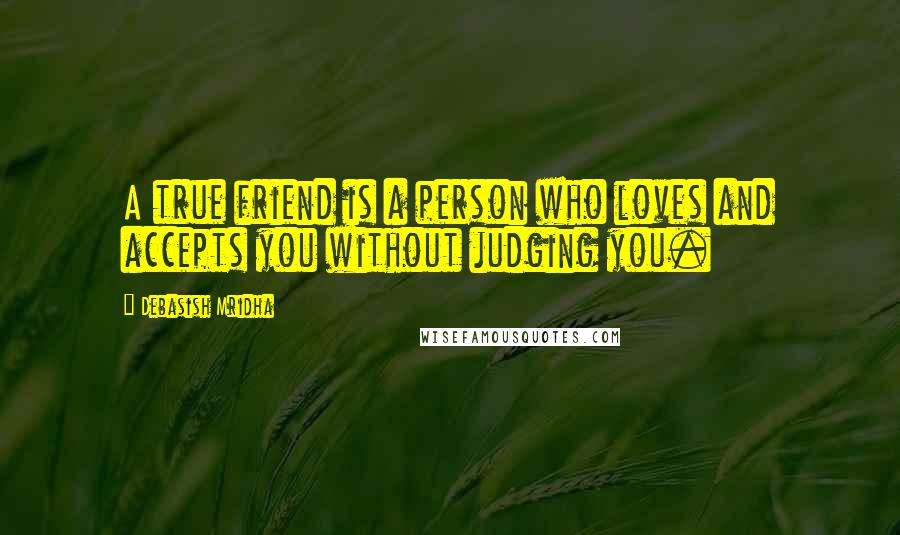 A true friend is a person who loves and accepts you without judging you.

Debasish Mridha

WISEFAMOUSQUOTES.COM